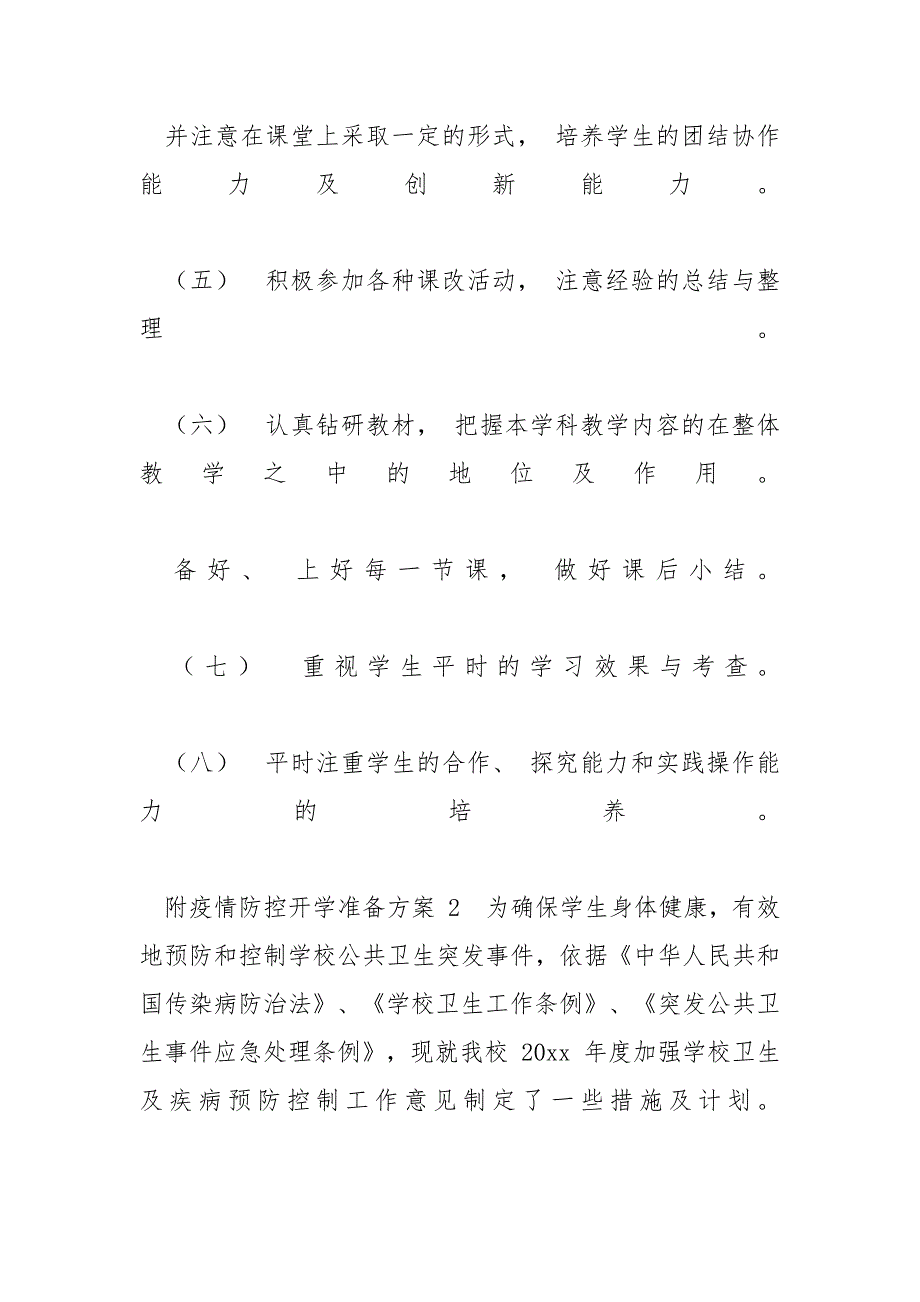 并注意在课堂上采取一定的形式， 培养学生的团结协作能力及创新能力。

（五） 积极参加各种课改活动， 注意经验的总结与整理。

（六） 认真钻研教材， 把握本学科教学内容的在整体教学之中的地位及作用。

备好、 上好每一节课， 做好课后小结。

（七） 重视学生平时的学习效果与考查。

（八） 平时注重学生的合作、 探究能力和实践操作能力的培养。

附疫情防控开学准备方案 2 为确保学生身体健康，有效地预防和控制学校公共卫生突发事件，依据《中华人民共和国传染病防治法》、《学校卫生工作条例》、《突发公共卫生事件应急处理条例》，现就我校 20xx 年度加强学校卫生及疾病预防控制工作意见制定了一些措施及计划。